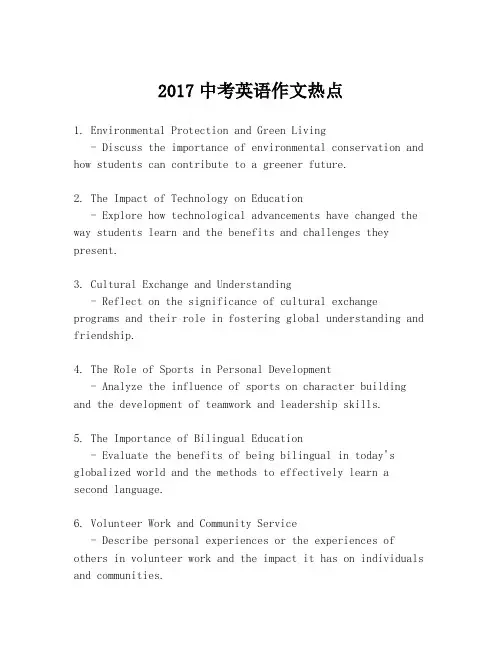 2017 中考英语作文热点

1. Environmental Protection and Green Living
- Discuss the importance of environmental conservation and how students can contribute to a greener future.

2. The Impact of Technology on Education
- Explore how technological advancements have changed the way students learn and the benefits and challenges they present.

3. Cultural Exchange and Understanding
- Reflect on the significance of cultural exchange programs and their role in fostering global understanding and friendship.

4. The Role of Sports in Personal Development
- Analyze the influence of sports on character building and the development of teamwork and leadership skills.

5. The Importance of Bilingual Education
- Evaluate the benefits of being bilingual in today's globalized world and the methods to effectively learn a second language.

6. Volunteer Work and Community Service
- Describe personal experiences or the experiences of others in volunteer work and the impact it has on individuals and communities.